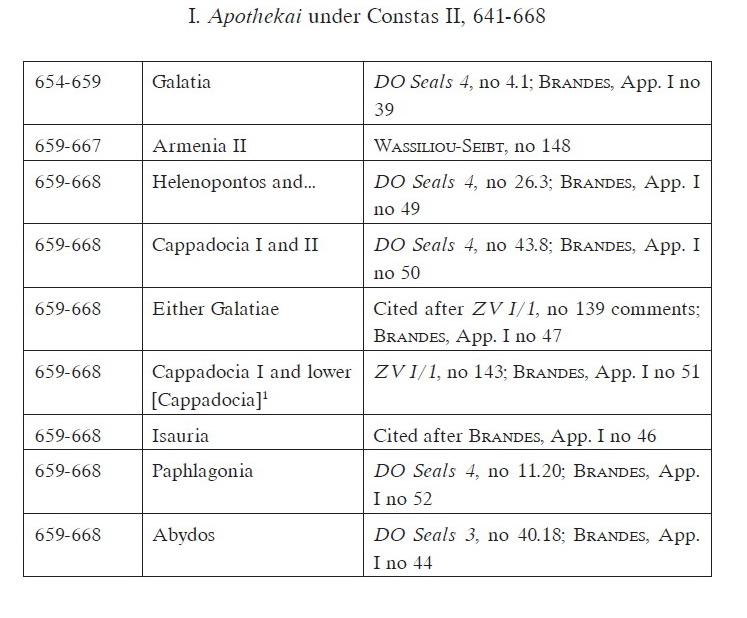 I. Apothekai under Constas II, 641-668

| 654-659 | Galatia | DO Seals 4, no 4.1; Brandes, App. I no 39 |
|---|---|---|
| 659-667 | Armenia II | Wassiliou-Seibt, no 148 |
| 659-668 | Helenopontos and... | DO Seals 4, no 26.3; Brandes, App. I no 49 |
| 659-668 | Cappadocia I and II | DO Seals 4, no 43.8; Brandes, App. I no 50 |
| 659-668 | Either Galatiae | Cited after ZV I/1, no 139 comments; Brandes, App. I no 47 |
| 659-668 | Cappadocia I and lower [Cappadocia]$^{1}$ | ZV I/1, no 143; Brandes, App. I no 51 |
| 659-668 | Isauria | Cited after Brandes, App. I no 46 |
| 659-668 | Paphlagonia | DO Seals 4, no 11.20; Brandes, App. I no 52 |
| 659-668 | Abydos | DO Seals 3, no 40.18; Brandes, App. I no 44 |